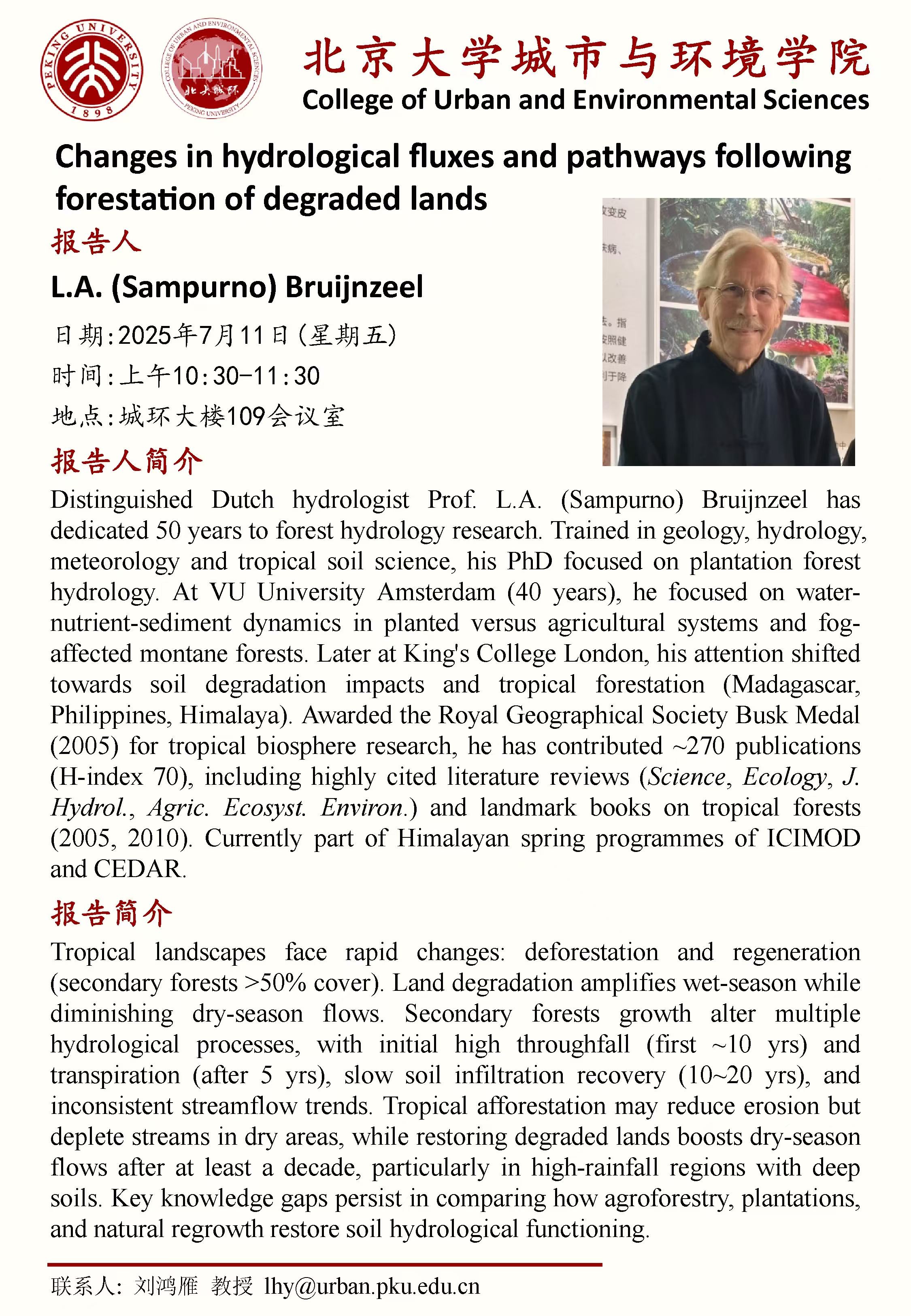 PEKING UNIVERSITY 1898

COLLEGE OF URBAN AND ENVIRONMENTAL SCIENCES 北大城环 PEKING UNIVERSITY

北京大学城市与环境学院
College of Urban and Environmental Sciences

Changes in hydrological fluxes and pathways following forestation of degraded lands

报告人

L.A. (Sampurno) Bruijnzeel

日期:2025年7月11日(星期五)

时间:上午10:30-11:30

地点:城环大楼109会议室

报告人简介

Distinguished Dutch hydrologist Prof. L.A. (Sampurno) Bruijnzeel has dedicated 50 years to forest hydrology research. Trained in geology, hydrology, meteorology and tropical soil science, his PhD focused on plantation forest hydrology. At VU University Amsterdam (40 years), he focused on water-nutrient-sediment dynamics in planted versus agricultural systems and fog-affected montane forests. Later at King's College London, his attention shifted towards soil degradation impacts and tropical forestation (Madagascar, Philippines, Himalaya). Awarded the Royal Geographical Society Busk Medal (2005) for tropical biosphere research, he has contributed ~270 publications (H-index 70), including highly cited literature reviews (Science, Ecology, J. Hydrol., Agric. Ecosyst. Environ.) and landmark books on tropical forests (2005, 2010). Currently part of Himalayan spring programmes of ICIMOD and CEDAR.

报告简介

Tropical landscapes face rapid changes: deforestation and regeneration (secondary forests >50% cover). Land degradation amplifies wet-season while diminishing dry-season flows. Secondary forests growth alter multiple hydrological processes, with initial high throughfall (first ~10 yrs) and transpiration (after 5 yrs), slow soil infiltration recovery (10~20 yrs), and inconsistent streamflow trends. Tropical afforestation may reduce erosion but deplete streams in dry areas, while restoring degraded lands boosts dry-season flows after at least a decade, particularly in high-rainfall regions with deep soils. Key knowledge gaps persist in comparing how agroforestry, plantations, and natural regrowth restore soil hydrological functioning.

联系人: 刘鸿雁 教授 lhy@urban.pku.edu.cn